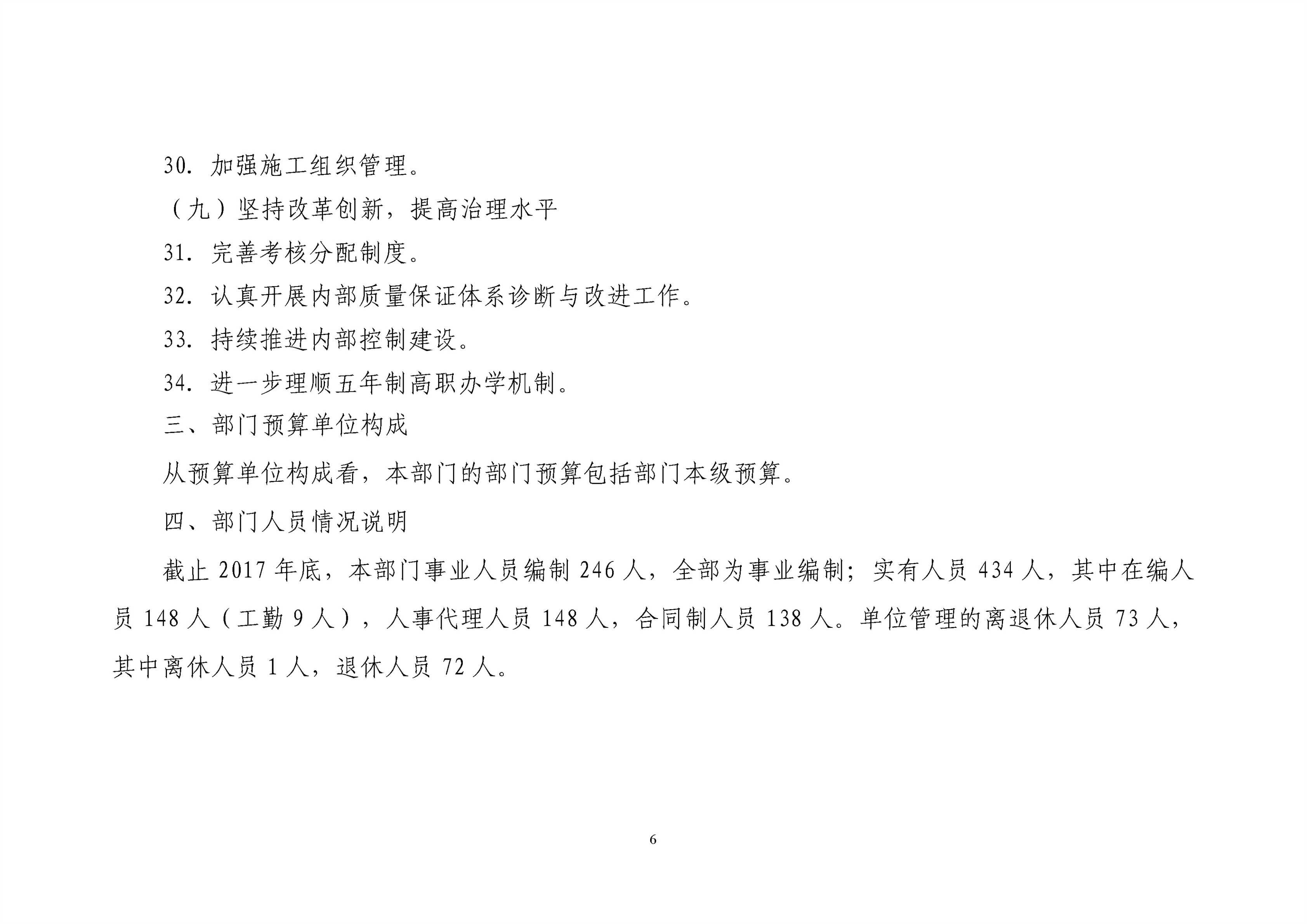 30. 加强施工组织管理。

（九）坚持改革创新，提高治理水平

31. 完善考核分配制度。

32. 认真开展内部质量保证体系诊断与改进工作。

33. 持续推进内部控制建设。

34. 进一步理顺五年制高职办学机制。

三、部门预算单位构成

从预算单位构成看，本部门的部门预算包括部门本级预算。

四、部门人员情况说明

截止 2017 年底，本部门事业人员编制 246 人，全部为事业编制；实有人员 434 人，其中在编人员 148 人（工勤 9 人），人事代理人员 148 人，合同制人员 138 人。单位管理的离退休人员 73 人，其中离休人员 1 人，退休人员 72 人。

6